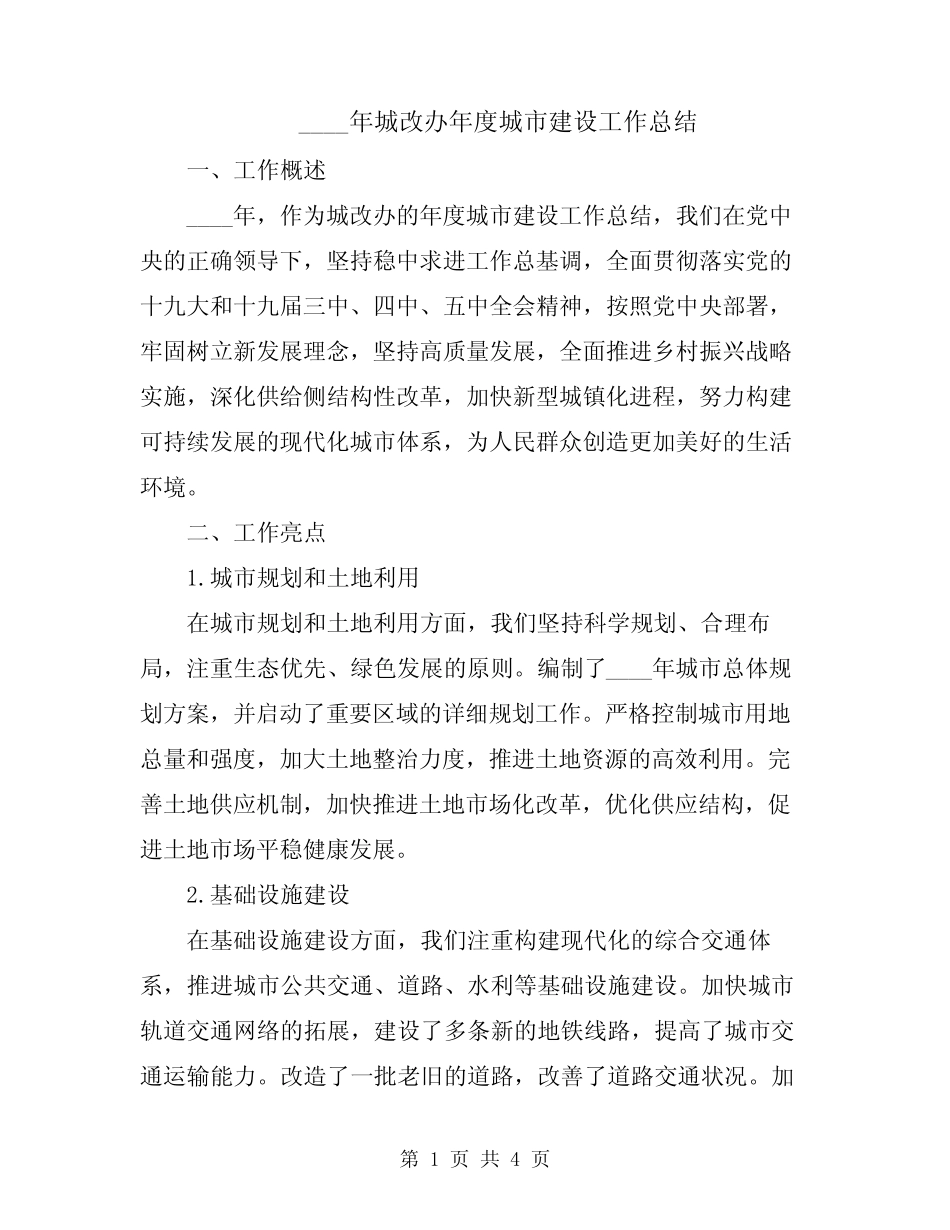 ____年城改办年度城市建设工作总结

一、工作概述

____年，作为城改办的年度城市建设工作总结，我们在党中央的正确领导下，坚持稳中求进工作总基调，全面贯彻落实党的十九大和十九届三中、四中、五中全会精神，按照党中央部署，牢固树立新发展理念，坚持高质量发展，全面推进乡村振兴战略实施，深化供给侧结构性改革，加快新型城镇化进程，努力构建可持续发展的现代化城市体系，为人民群众创造更加美好的生活环境。

二、工作亮点

1.城市规划和土地利用

在城市规划和土地利用方面，我们坚持科学规划、合理布局，注重生态优先、绿色发展的原则。编制了____年城市总体规划方案，并启动了重要区域的详细规划工作。严格控制城市用地总量和强度，加大土地整治力度，推进土地资源的高效利用。完善土地供应机制，加快推进土地市场化改革，优化供应结构，促进土地市场平稳健康发展。

2.基础设施建设

在基础设施建设方面，我们注重构建现代化的综合交通体系，推进城市公共交通、道路、水利等基础设施建设。加快城市轨道交通网络的拓展，建设了多条新的地铁线路，提高了城市交通运输能力。改造了一批老旧的道路，改善了道路交通状况。加

第 1 页 共 4 页